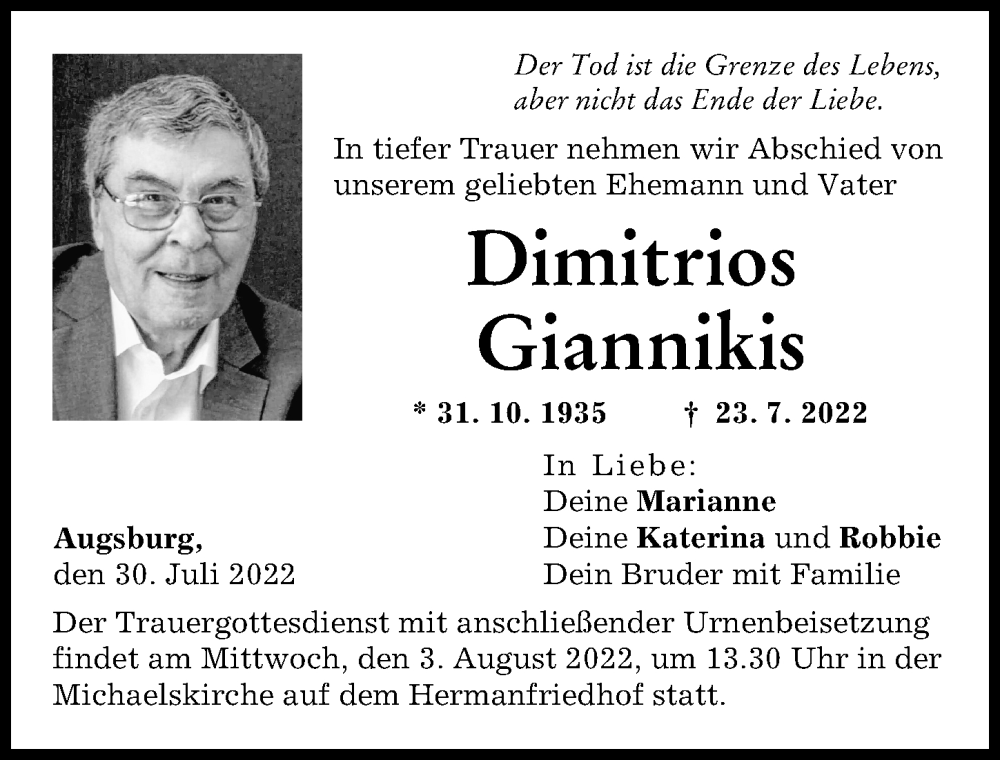 Der Tod ist die Grenze des Lebens,
aber nicht das Ende der Liebe.

In tiefer Trauer nehmen wir Abschied von unserem geliebten Ehemann und Vater

Dimitrios
Giannikis

* 31. 10. 1935 † 23. 7. 2022

In Liebe:
Deine Marianne
Deine Katerina und Robbie
Dein Bruder mit Familie

Augsburg,
den 30. Juli 2022

Der Trauergottesdienst mit anschließender Urnenbeisetzung findet am Mittwoch, den 3. August 2022, um 13.30 Uhr in der Michaelskirche auf dem Hermanfriedhof statt.